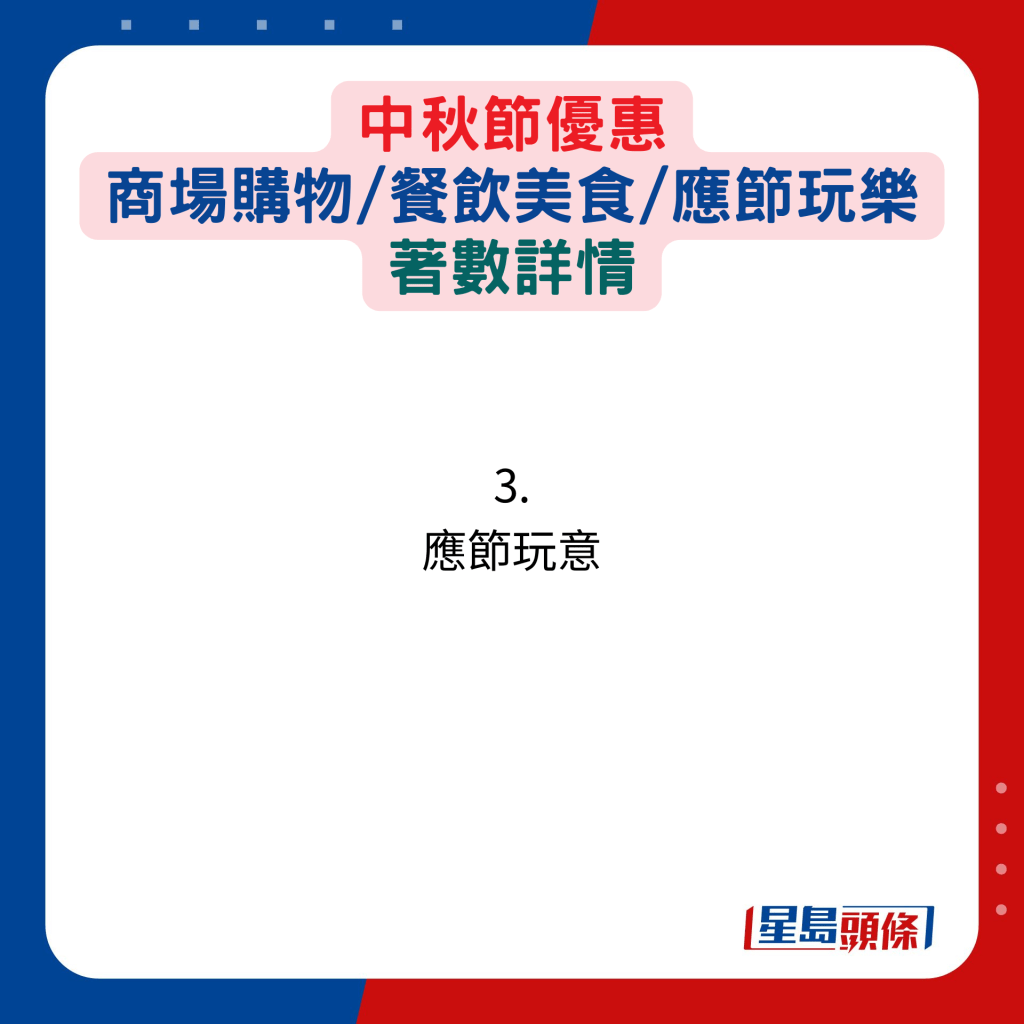 中秋節優惠
商場購物/餐飲美食/應節玩樂
著數詳情

3.
應節玩意

星島頭條